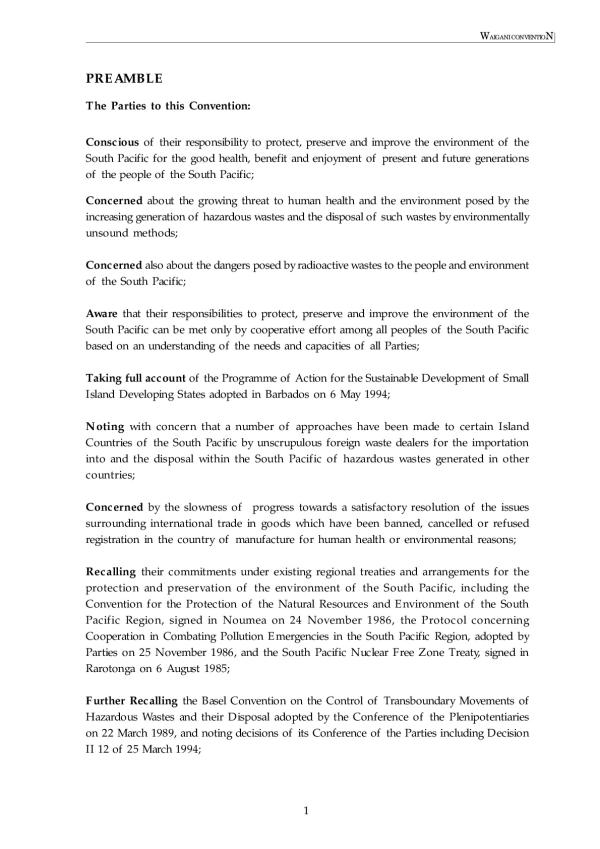 WAIGANI CONVENTION

PREAMBLE

The Parties to this Convention:

Conscious of their responsibility to protect, preserve and improve the environment of the South Pacific for the good health, benefit and enjoyment of present and future generations of the people of the South Pacific;

Concerned about the growing threat to human health and the environment posed by the increasing generation of hazardous wastes and the disposal of such wastes by environmentally unsound methods;

Concerned also about the dangers posed by radioactive wastes to the people and environment of the South Pacific;

Aware that their responsibilities to protect, preserve and improve the environment of the South Pacific can be met only by cooperative effort among all peoples of the South Pacific based on an understanding of the needs and capacities of all Parties;

Taking full account of the Programme of Action for the Sustainable Development of Small Island Developing States adopted in Barbados on 6 May 1994;

Noting with concern that a number of approaches have been made to certain Island Countries of the South Pacific by unscrupulous foreign waste dealers for the importation into and the disposal within the South Pacific of hazardous wastes generated in other countries;

Concerned by the slowness of progress towards a satisfactory resolution of the issues surrounding international trade in goods which have been banned, cancelled or refused registration in the country of manufacture for human health or environmental reasons;

Recalling their commitments under existing regional treaties and arrangements for the protection and preservation of the environment of the South Pacific, including the Convention for the Protection of the Natural Resources and Environment of the South Pacific Region, signed in Noumea on 24 November 1986, the Protocol concerning Cooperation in Combating Pollution Emergencies in the South Pacific Region, adopted by Parties on 25 November 1986, and the South Pacific Nuclear Free Zone Treaty, signed in Rarotonga on 6 August 1985;

Further Recalling the Basel Convention on the Control of Transboundary Movements of Hazardous Wastes and their Disposal adopted by the Conference of the Plenipotentiaries on 22 March 1989, and noting decisions of its Conference of the Parties including Decision II 12 of 25 March 1994;

1